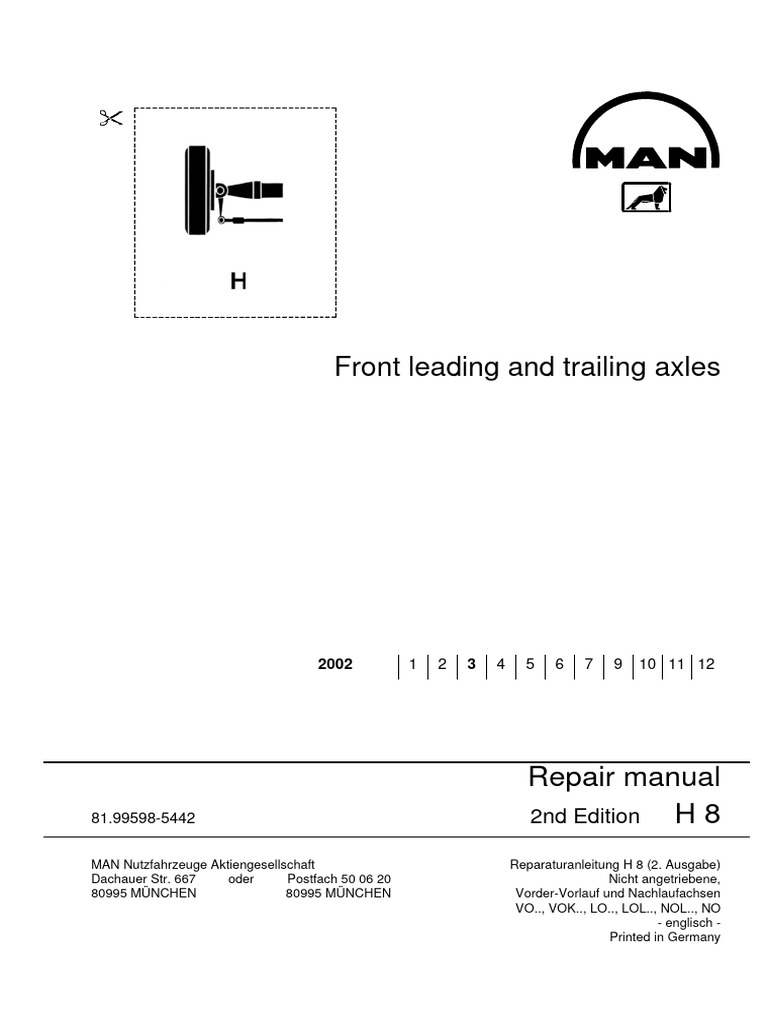 H

MAN

Front leading and trailing axles

2002 | 1 | 2 | 3 | 4 | 5 | 6 | 7 | 9 | 10 | 11 | 12

Repair manual

81.99598-5442

2nd Edition H 8

MAN Nutzfahrzeuge Aktiengesellschaft
Dachauer Str. 667 oder Postfach 50 06 20
80995 MÜNCHEN 80995 MÜNCHEN

Reparaturanleitung H 8 (2. Ausgabe)
Nicht angetriebene,
Vorder-Vorlauf und Nachlaufachsen
VO.., VOK.., LO.., LOL.., NOL.., NO
- englisch -
Printed in Germany